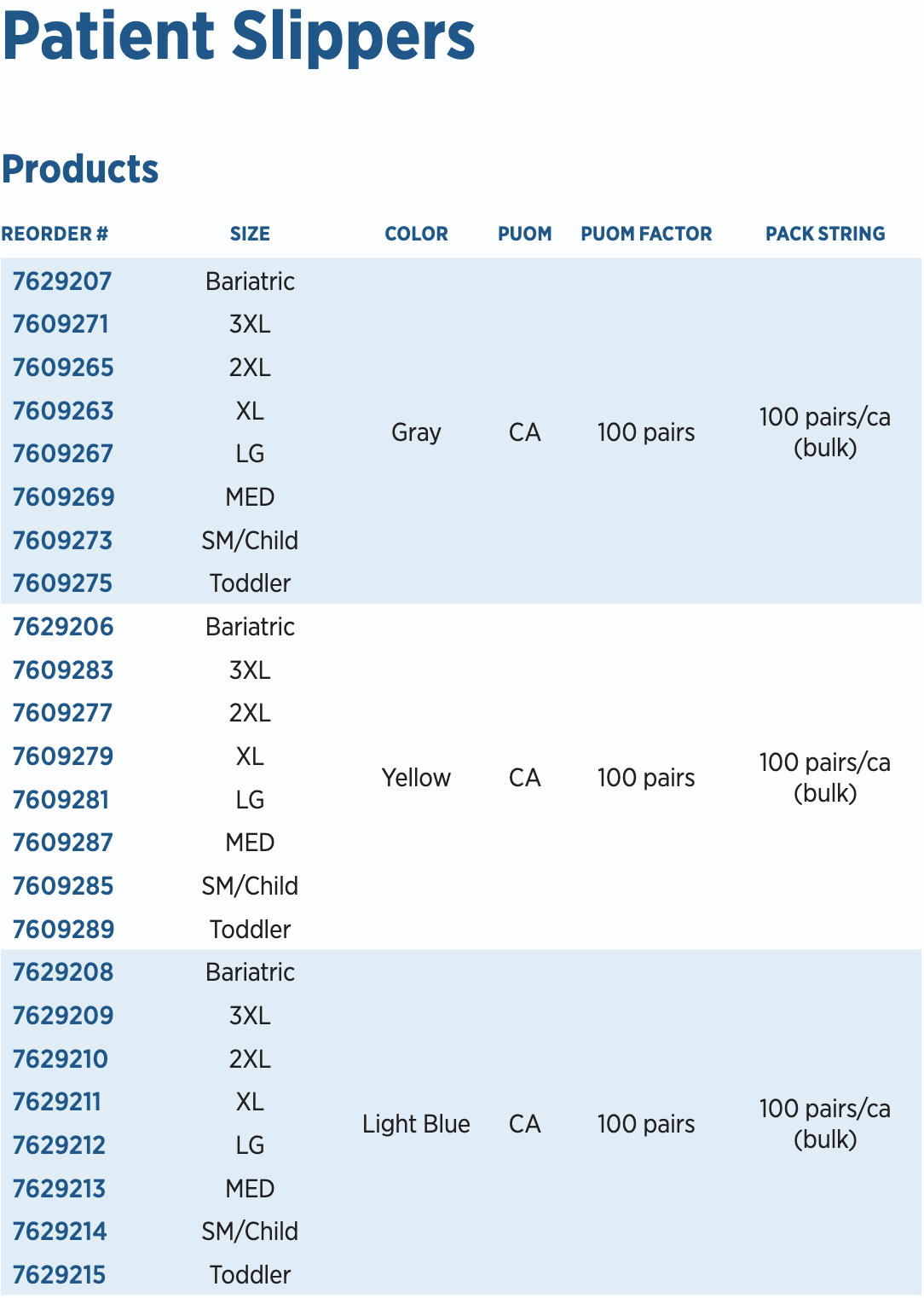 Patient Slippers

Products

| REORDER # | SIZE | COLOR | PUOM | PUOM FACTOR | PACK STRING |
|---|---|---|---|---|---|
| 7629207 | Bariatric | Gray | CA | 100 pairs | 100 pairs/ca (bulk) |
| 7609271 | 3XL | | | | |
| 7609265 | 2XL | | | | |
| 7609263 | XL | | | | |
| 7609267 | LG | | | | |
| 7609269 | MED | | | | |
| 7609273 | SM/Child | | | | |
| 7609275 | Toddler | | | | |
| 7629206 | Bariatric | Yellow | CA | 100 pairs | 100 pairs/ca (bulk) |
| 7609283 | 3XL | | | | |
| 7609277 | 2XL | | | | |
| 7609279 | XL | | | | |
| 7609281 | LG | | | | |
| 7609287 | MED | | | | |
| 7609285 | SM/Child | | | | |
| 7609289 | Toddler | | | | |
| 7629208 | Bariatric | Light Blue | CA | 100 pairs | 100 pairs/ca (bulk) |
| 7629209 | 3XL | | | | |
| 7629210 | 2XL | | | | |
| 7629211 | XL | | | | |
| 7629212 | LG | | | | |
| 7629213 | MED | | | | |
| 7629214 | SM/Child | | | | |
| 7629215 | Toddler | | | | |